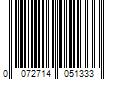 0 072714 051333